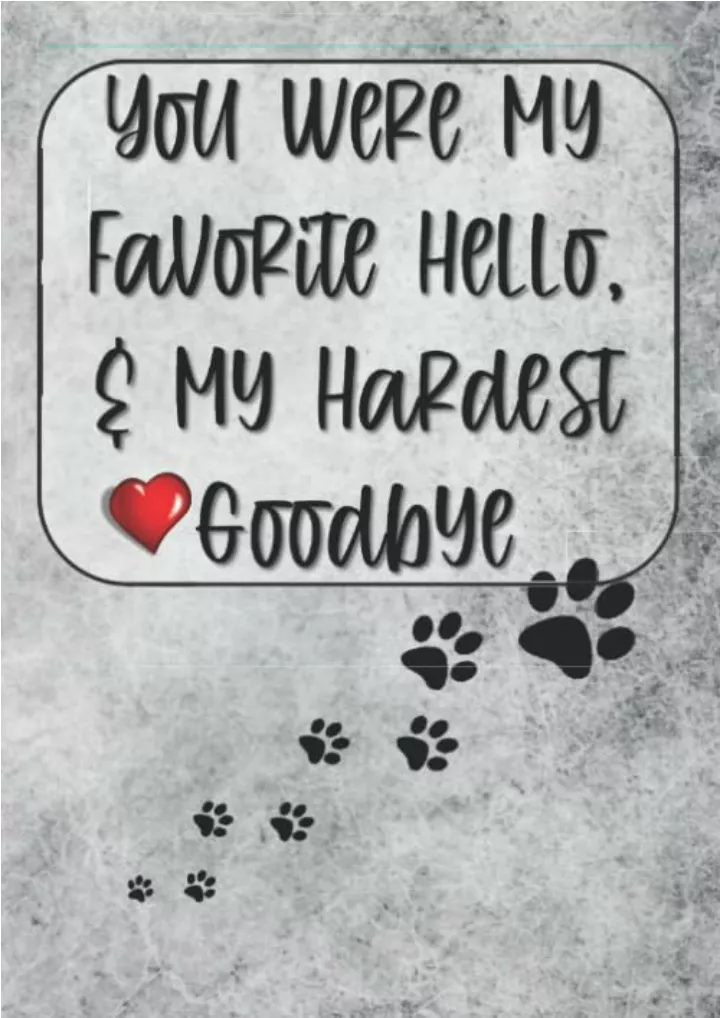 You Were My Favorite Hello, & My Hardest Goodbye